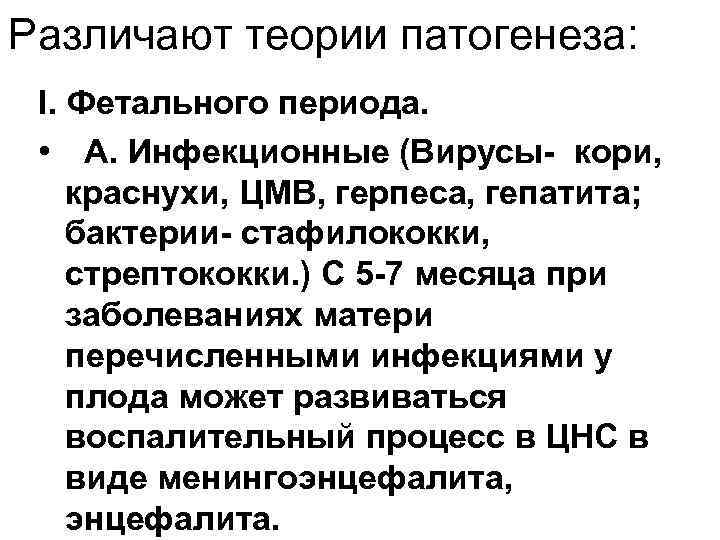 Различают теории патогенеза:

I. Фетального периода.

• А. Инфекционные (Вирусы- кори, краснухи, ЦМВ, герпеса, гепатита; бактерии- стафилококки, стрептококки.) С 5-7 месяца при заболеваниях матери перечисленными инфекциями у плода может развиваться воспалительный процесс в ЦНС в виде менингоэнцефалита, энцефалита.